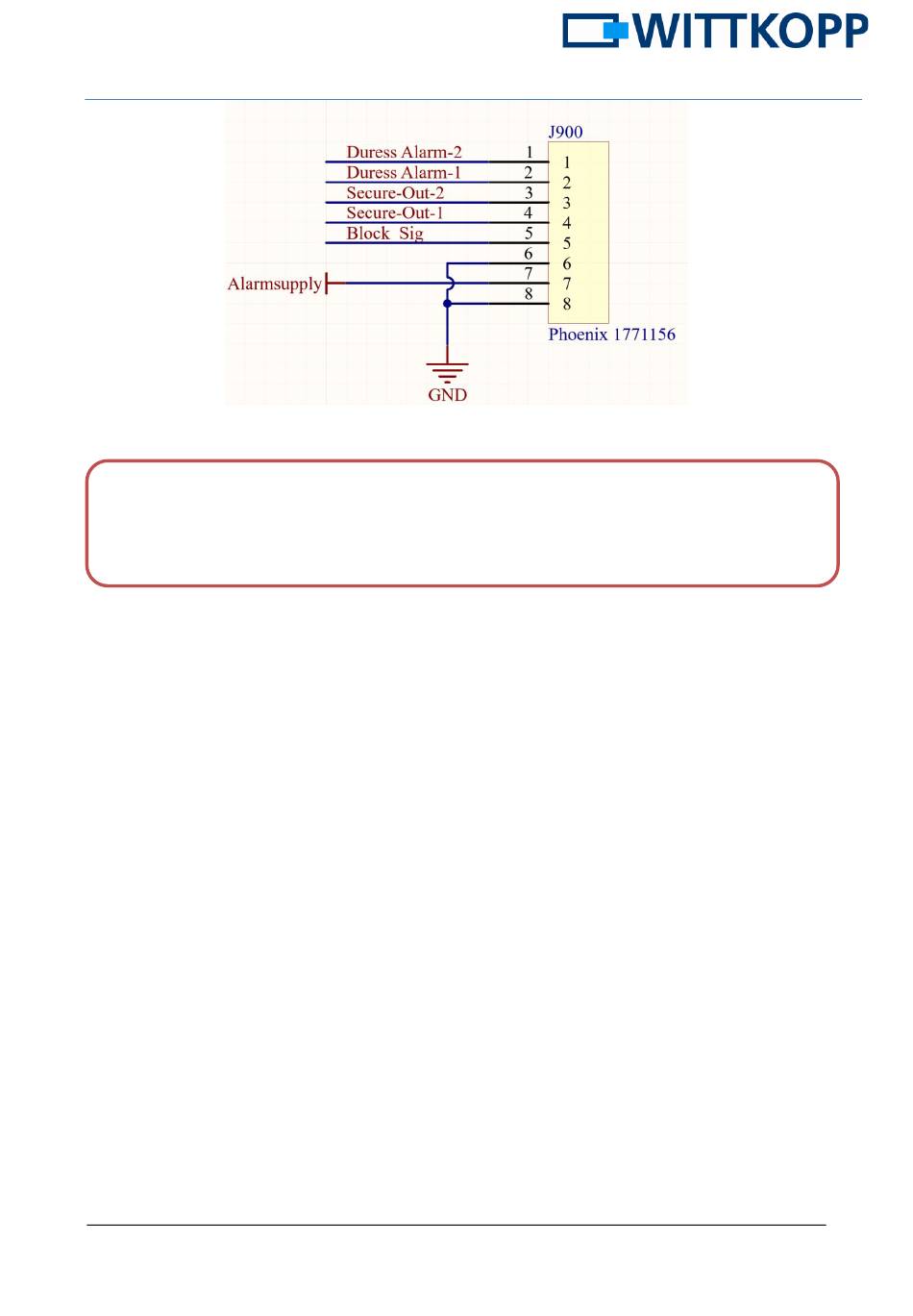 WITTKOPP

J900

Duress Alarm-2 1 1
Duress Alarm-1 2 2
Secure-Out-2 3 3
Secure-Out-1 4 4
Block Sig 5 5
6 6
Alarmsupply 7 7
8 8

Phoenix 1771156

GND